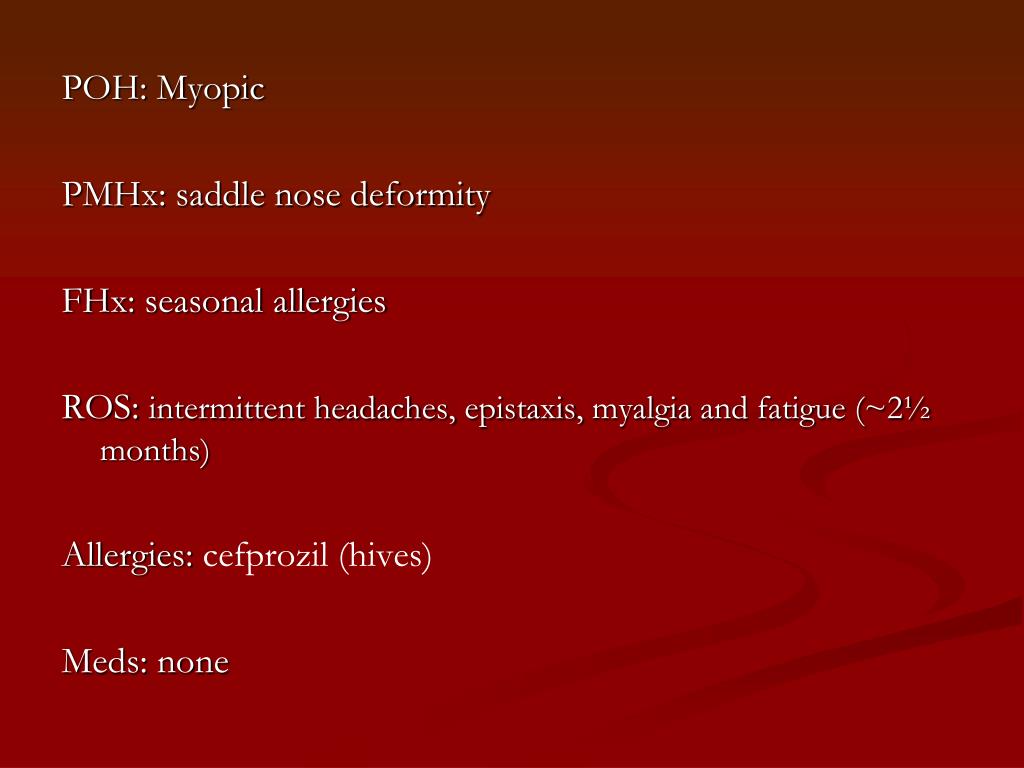 POH: Myopic

PMHx: saddle nose deformity

FHx: seasonal allergies

ROS: intermittent headaches, epistaxis, myalgia and fatigue (~2½ months)

Allergies: cefprozil (hives)

Meds: none